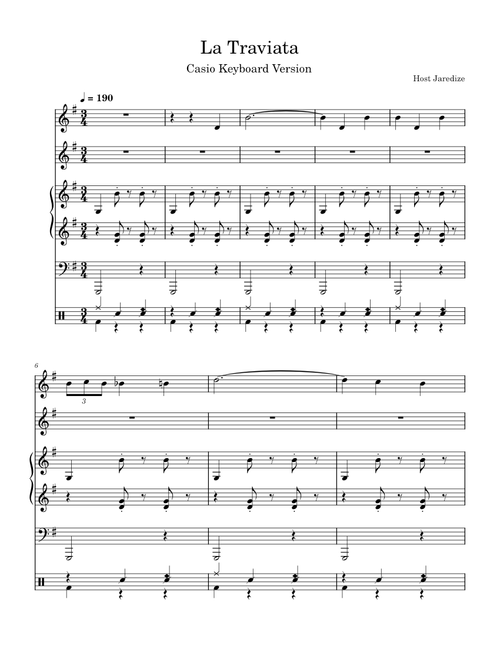 La Traviata

Casio Keyboard Version

Host Jaredize

♩ = 190

6

3